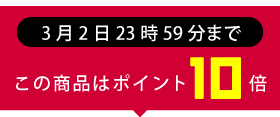 3月2日23時59分まで

この商品はポイント10倍